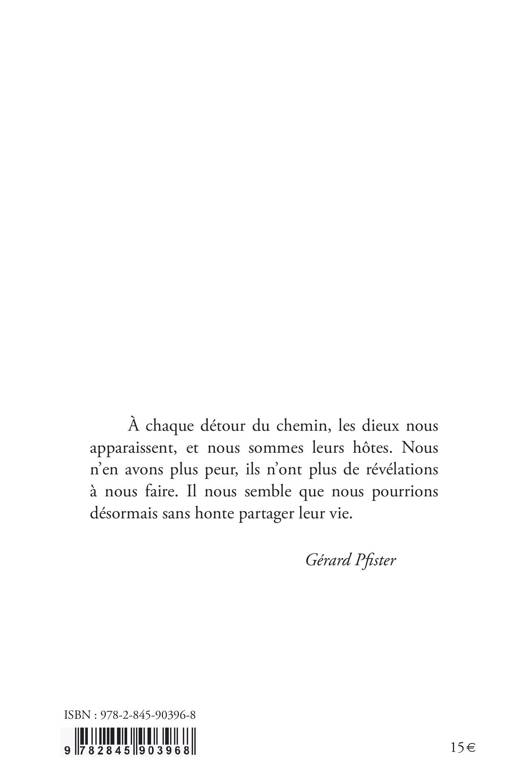 À chaque détour du chemin, les dieux nous apparaissent, et nous sommes leurs hôtes. Nous n'en avons plus peur, ils n'ont plus de révélations à nous faire. Il nous semble que nous pourrions désormais sans honte partager leur vie.

Gérard Pfister

ISBN : 978-2-845-90396-8

9 782845 903968

15€